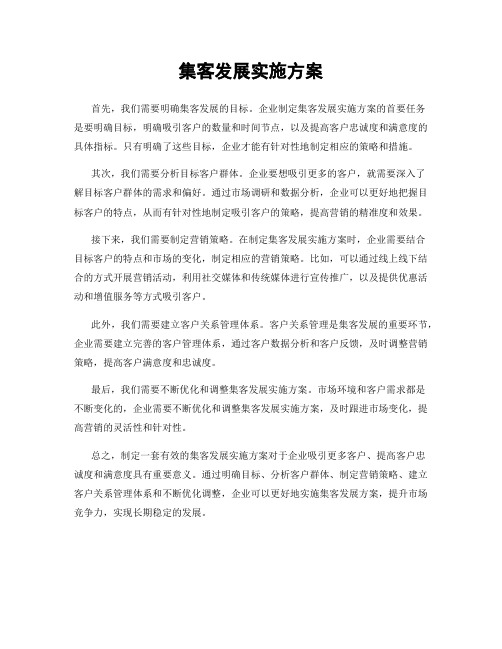 集客发展实施方案

首先，我们需要明确集客发展的目标。企业制定集客发展实施方案的首要任务是要明确目标，明确吸引客户的数量和时间节点，以及提高客户忠诚度和满意度的具体指标。只有明确了这些目标，企业才能有针对性地制定相应的策略和措施。

其次，我们需要分析目标客户群体。企业要想吸引更多的客户，就需要深入了解目标客户群体的需求和偏好。通过市场调研和数据分析，企业可以更好地把握目标客户的特点，从而有针对性地制定吸引客户的策略，提高营销的精准度和效果。

接下来，我们需要制定营销策略。在制定集客发展实施方案时，企业需要结合目标客户的特点和市场的变化，制定相应的营销策略。比如，可以通过线上线下结合的方式开展营销活动，利用社交媒体和传统媒体进行宣传推广，以及提供优惠活动和增值服务等方式吸引客户。

此外，我们需要建立客户关系管理体系。客户关系管理是集客发展的重要环节，企业需要建立完善的客户管理体系，通过客户数据分析和客户反馈，及时调整营销策略，提高客户满意度和忠诚度。

最后，我们需要不断优化和调整集客发展实施方案。市场环境和客户需求都是不断变化的，企业需要不断优化和调整集客发展实施方案，及时跟进市场变化，提高营销的灵活性和针对性。

总之，制定一套有效的集客发展实施方案对于企业吸引更多客户、提高客户忠诚度和满意度具有重要意义。通过明确目标、分析客户群体、制定营销策略、建立客户关系管理体系和不断优化调整，企业可以更好地实施集客发展方案，提升市场竞争力，实现长期稳定的发展。